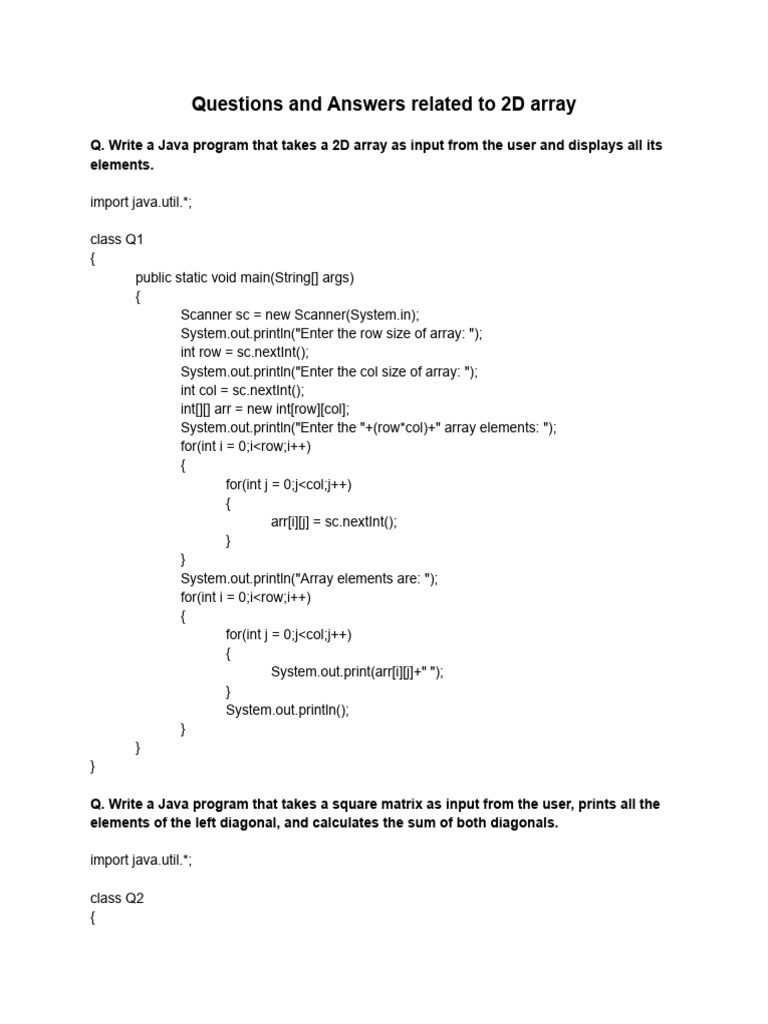 Questions and Answers related to 2D array

Q. Write a Java program that takes a 2D array as input from the user and displays all its elements.

import java.util.*;

class Q1
{
public static void main(String[] args)
{
Scanner sc = new Scanner(System.in);
System.out.println("Enter the row size of array: ");
int row = sc.nextInt();
System.out.println("Enter the col size of array: ");
int col = sc.nextInt();
int[][] arr = new int[row][col];
System.out.println("Enter the "+(row*col)+" array elements: ");
for(int i = 0;i<row;i++)
{
for(int j = 0;j<col;j++)
{
arr[i][j] = sc.nextInt();
}
}
System.out.println("Array elements are: ");
for(int i = 0;i<row;i++)
{
for(int j = 0;j<col;j++)
{
System.out.print(arr[i][j]+" ");
}
System.out.println();
}
}
}

Q. Write a Java program that takes a square matrix as input from the user, prints all the elements of the left diagonal, and calculates the sum of both diagonals.

import java.util.*;

class Q2
{